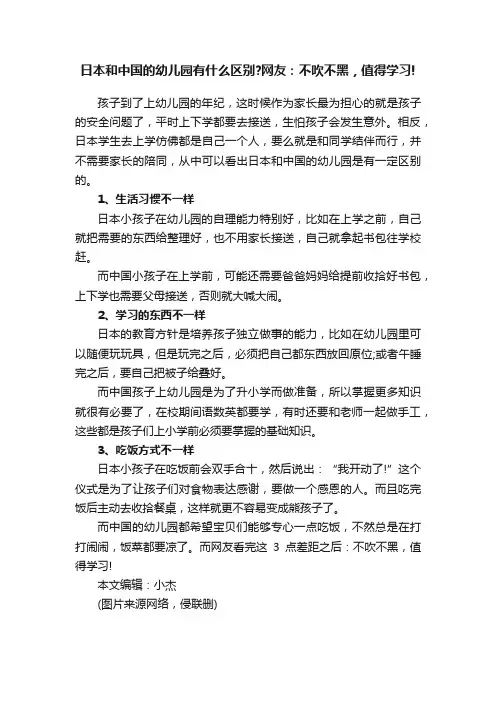 日本和中国的幼儿园有什么区别?网友：不吹不黑，值得学习!

孩子到了上幼儿园的年纪，这时候作为家长最为担心的就是孩子的安全问题了，平时上下学都要去接送，生怕孩子会发生意外。相反，日本学生去上学仿佛都是自己一个人，要么就是和同学结伴而行，并不需要家长的陪同，从中可以看出日本和中国的幼儿园是有一定区别的。

1、生活习惯不一样

日本小孩子在幼儿园的自理能力特别好，比如在上学之前，自己就把需要的东西给整理好，也不用家长接送，自己就拿起书包往学校赶。

而中国小孩子在上学前，可能还需要爸爸妈妈给提前收拾好书包，上下学也需要父母接送，否则就大喊大闹。

2、学习的东西不一样

日本的教育方针是培养孩子独立做事的能力，比如在幼儿园里可以随便玩玩具，但是玩完之后，必须把自己都东西放回原位;或者午睡完之后，要自己把被子给叠好。

而中国孩子上幼儿园是为了升小学而做准备，所以掌握更多知识就很有必要了，在校期间语数英都要学，有时还要和老师一起做手工，这些都是孩子们上小学前必须要掌握的基础知识。

3、吃饭方式不一样

日本小孩子在吃饭前会双手合十，然后说出：“我开动了!”这个仪式是为了让孩子们对食物表达感谢，要做一个感恩的人。而且吃完饭后主动去收拾餐桌，这样就更不容易变成熊孩子了。

而中国的幼儿园都希望宝贝们能够专心一点吃饭，不然总是在打打闹闹，饭菜都要凉了。而网友看完这 3 点差距之后：不吹不黑，值得学习!

本文编辑：小杰

(图片来源网络，侵联删)